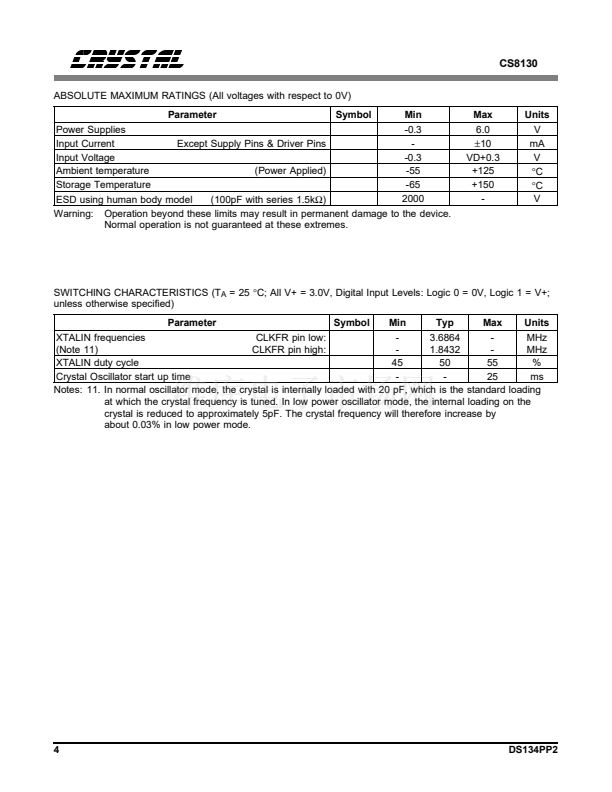 CRYSTAL

CS8130

ABSOLUTE MAXIMUM RATINGS (All voltages with respect to 0V)

| Parameter | Symbol | Min | Max | Units |
|---|---|---|---|---|
| Power Supplies | | -0.3 | 6.0 | V |
| Input Current Except Supply Pins & Driver Pins | | - | ±10 | mA |
| Input Voltage | | -0.3 | VD+0.3 | V |
| Ambient temperature (Power Applied) | | -55 | +125 | °C |
| Storage Temperature | | -65 | +150 | °C |
| ESD using human body model (100pF with series 1.5kΩ) | | 2000 | - | V |

Warning: Operation beyond these limits may result in permanent damage to the device. Normal operation is not guaranteed at these extremes.

SWITCHING CHARACTERISTICS ($T_A$ = 25 °C; All V+ = 3.0V, Digital Input Levels: Logic 0 = 0V, Logic 1 = V+; unless otherwise specified)

| Parameter | Symbol | Min | Typ | Max | Units |
|---|---|---|---|---|---|
| XTALIN frequencies CLKFR pin low: | | - | 3.6864 | - | MHz |
| (Note 11) CLKFR pin high: | | - | 1.8432 | - | MHz |
| XTALIN duty cycle | | 45 | 50 | 55 | % |
| Crystal Oscillator start up time | | - | - | 25 | ms |

Notes: 11. In normal oscillator mode, the crystal is internally loaded with 20 pF, which is the standard loading at which the crystal frequency is tuned. In low power oscillator mode, the internal loading on the crystal is reduced to approximately 5pF. The crystal frequency will therefore increase by about 0.03% in low power mode.

4

DS134PP2